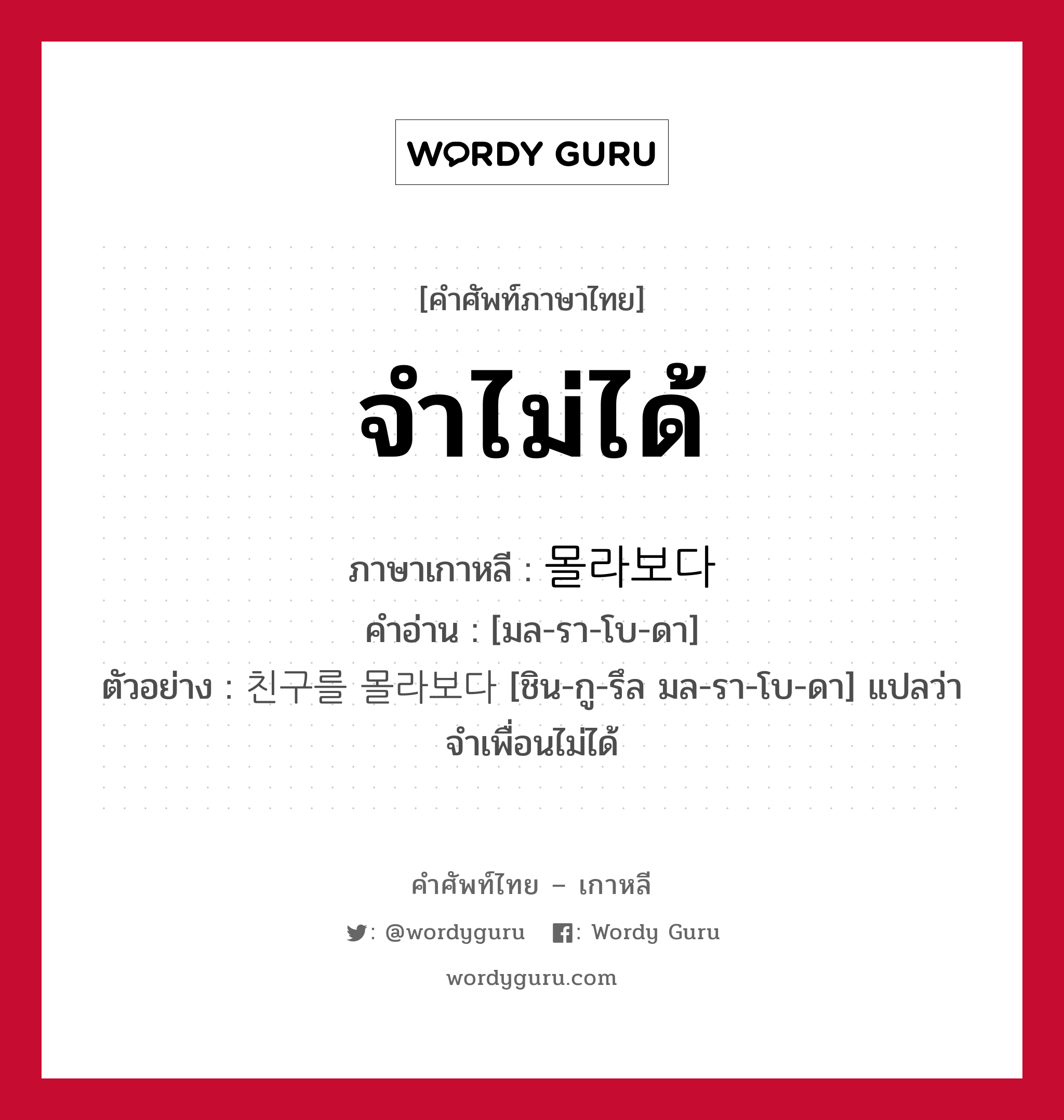 WORDY GURU

[คำศัพท์ภาษาไทย]

จำไม่ได้

ภาษาเกาหลี : 몰라보다

คำอ่าน : [มล-รา-โบ-ดา]

ตัวอย่าง : 친구를 몰라보다 [ชิน-กู-รึล มล-รา-โบ-ดา] แปลว่า จำเพื่อนไม่ได้

คำศัพท์ไทย – เกาหลี

: @wordyguru   : Wordy Guru

wordyguru.com